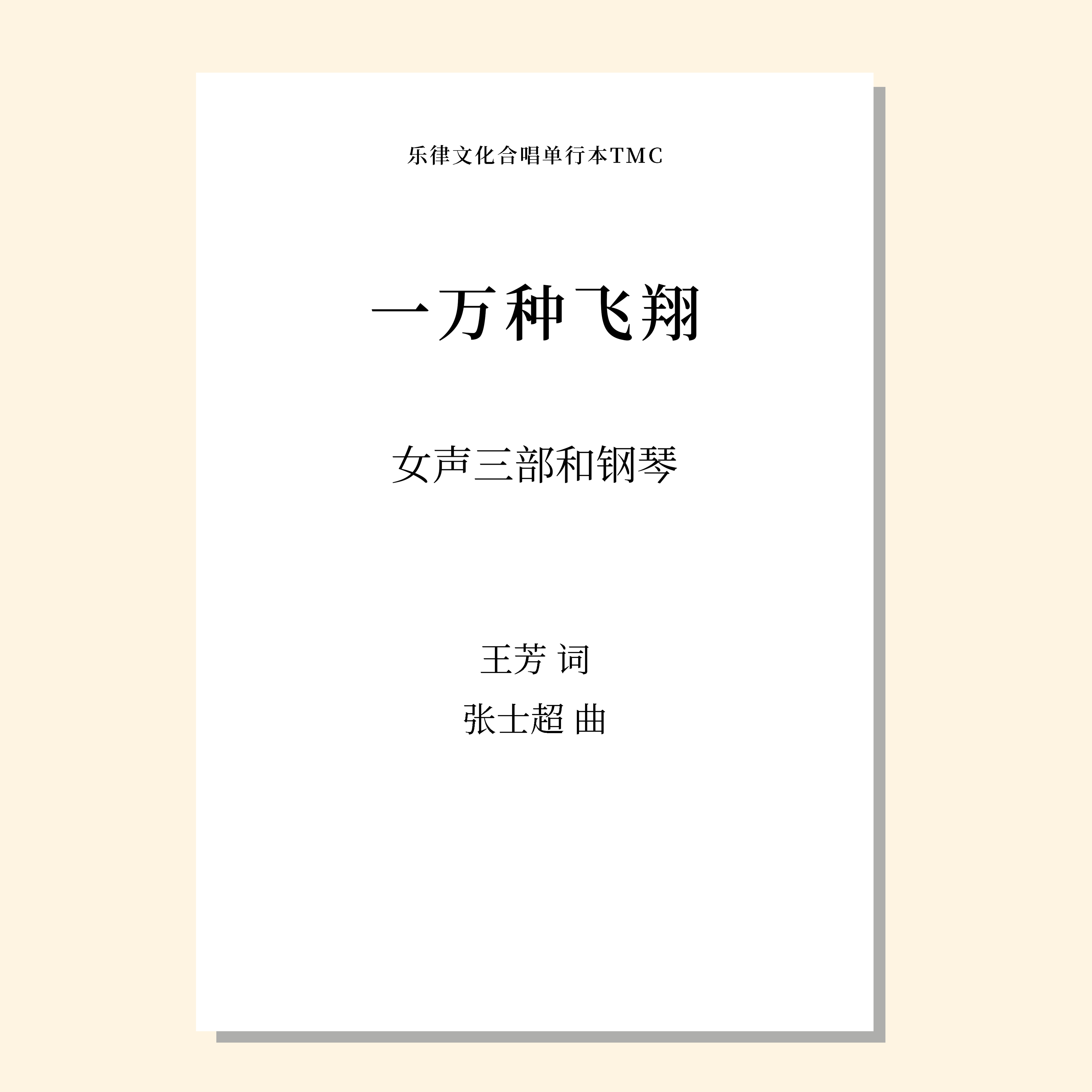 乐律文化合唱单行本TMC

一万种飞翔

女声三部和钢琴

王芳 词

张士超 曲